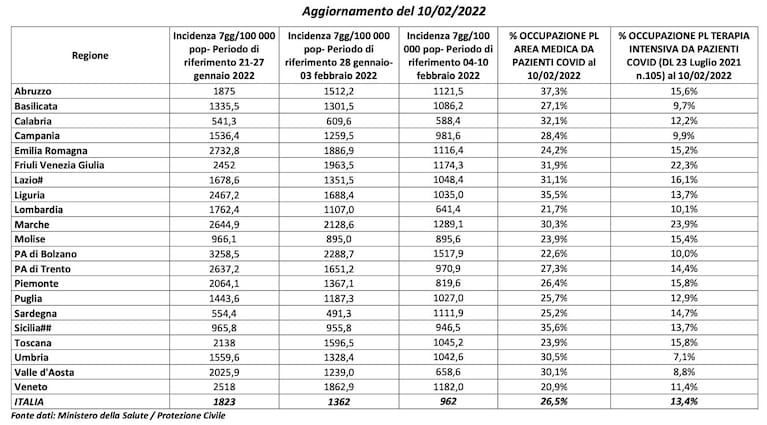 Aggiornamento del 10/02/2022

| Regione | Incidenza 7gg/100 000 pop- Periodo di riferimento 21-27 gennaio 2022 | Incidenza 7gg/100 000 pop- Periodo di riferimento 28 gennaio-03 febbraio 2022 | Incidenza 7gg/100 000 pop- Periodo di riferimento 04-10 febbraio 2022 | % OCCUPAZIONE PL AREA MEDICA DA PAZIENTI COVID al 10/02/2022 | % OCCUPAZIONE PL TERAPIA INTENSIVA DA PAZIENTI COVID (DL 23 Luglio 2021 n.105) al 10/02/2022 |
|---|---|---|---|---|---|
| Abruzzo | 1875 | 1512,2 | 1121,5 | 37,3% | 15,6% |
| Basilicata | 1335,5 | 1301,5 | 1086,2 | 27,1% | 9,7% |
| Calabria | 541,3 | 609,6 | 588,4 | 32,1% | 12,2% |
| Campania | 1536,4 | 1259,5 | 981,6 | 28,4% | 9,9% |
| Emilia Romagna | 2732,8 | 1886,9 | 1116,4 | 24,2% | 15,2% |
| Friuli Venezia Giulia | 2452 | 1963,5 | 1174,3 | 31,9% | 22,3% |
| Lazio# | 1678,6 | 1351,5 | 1048,4 | 31,1% | 16,1% |
| Liguria | 2467,2 | 1688,4 | 1035,0 | 35,5% | 13,7% |
| Lombardia | 1762,4 | 1107,0 | 641,4 | 21,7% | 10,1% |
| Marche | 2644,9 | 2128,6 | 1289,1 | 30,3% | 23,9% |
| Molise | 966,1 | 895,0 | 895,6 | 23,9% | 15,4% |
| PA di Bolzano | 3258,5 | 2288,7 | 1517,9 | 22,6% | 10,0% |
| PA di Trento | 2637,2 | 1651,2 | 970,9 | 27,3% | 14,4% |
| Piemonte | 2064,1 | 1367,1 | 819,6 | 26,4% | 15,8% |
| Puglia | 1443,6 | 1187,3 | 1027,0 | 25,7% | 12,9% |
| Sardegna | 554,4 | 491,3 | 1111,9 | 25,2% | 14,7% |
| Sicilia## | 965,8 | 955,8 | 946,5 | 35,6% | 13,7% |
| Toscana | 2138 | 1596,5 | 1045,2 | 23,9% | 15,8% |
| Umbria | 1559,6 | 1328,4 | 1042,6 | 30,5% | 7,1% |
| Valle d'Aosta | 2025,9 | 1239,0 | 658,6 | 30,1% | 8,8% |
| Veneto | 2518 | 1862,9 | 1182,0 | 20,9% | 11,4% |
| ITALIA | 1823 | 1362 | 962 | 26,5% | 13,4% |

Fonte dati: Ministero della Salute / Protezione Civile